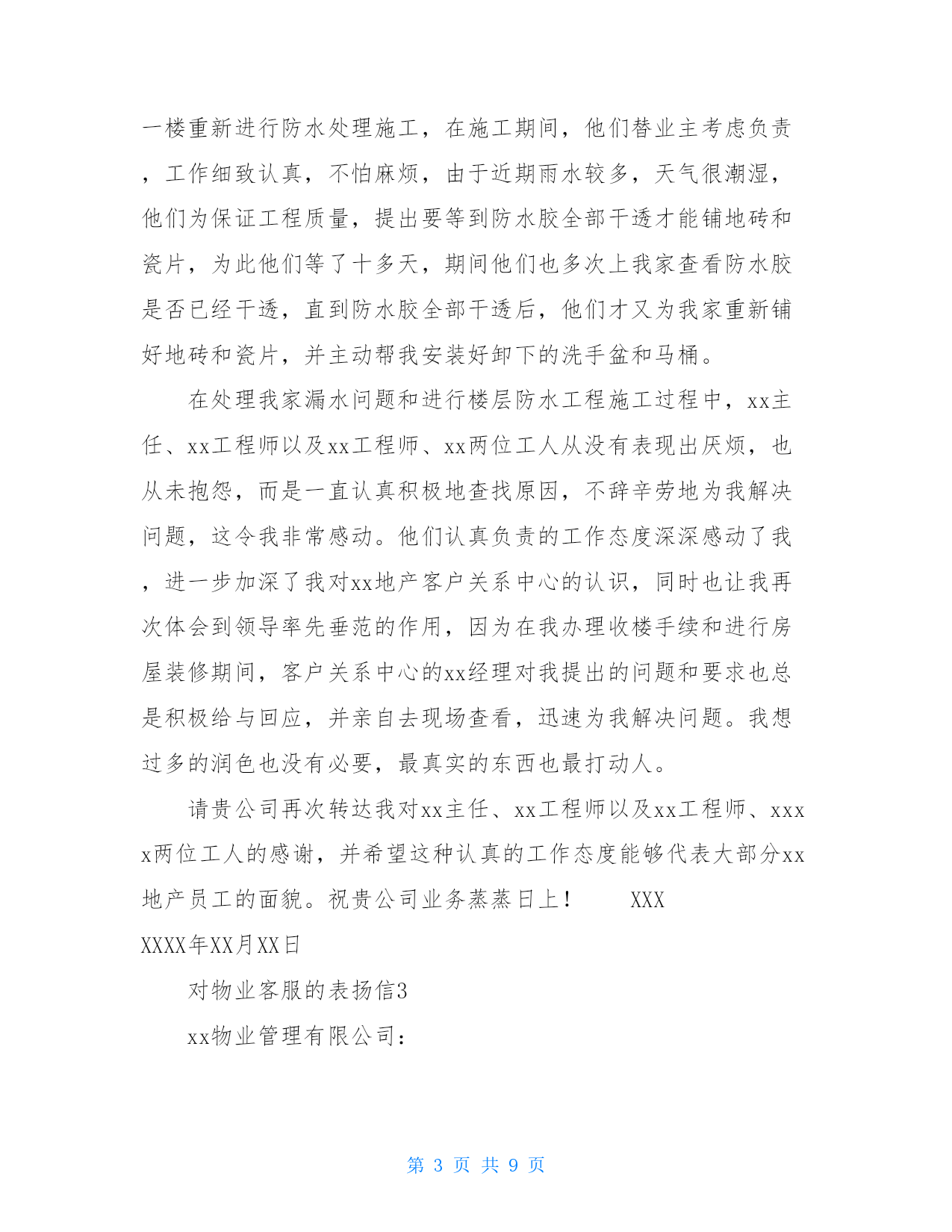 一楼重新进行防水处理施工，在施工期间，他们替业主考虑负责，工作细致认真，不怕麻烦，由于近期雨水较多，天气很潮湿，他们为保证工程质量，提出要等到防水胶全部干透才能铺地砖和瓷片，为此他们等了十多天，期间他们也多次上我家查看防水胶是否已经干透，直到防水胶全部干透后，他们才又为我家重新铺好地砖和瓷片，并主动帮我安装好卸下的洗手盆和马桶。

在处理我家漏水问题和进行楼层防水工程施工过程中，xx主任、xx工程师以及xx工程师、xx两位工人从没有表现出厌烦，也从未抱怨，而是一直认真积极地查找原因，不辞辛劳地为我解决问题，这令我非常感动。他们认真负责的工作态度深深感动了我，进一步加深了我对xx地产客户关系中心的认识，同时也让我再次体会到领导率先垂范的作用，因为在我办理收楼手续和进行房屋装修期间，客户关系中心的xx经理对我提出的问题和要求也总是积极给与回应，并亲自去现场查看，迅速为我解决问题。我想过多的润色也没有必要，最真实的东西也最打动人。

请贵公司再次转达我对xx主任、xx工程师以及xx工程师、xxxx两位工人的感谢，并希望这种认真的工作态度能够代表大部分xx地产员工的面貌。祝贵公司业务蒸蒸日上！　　XXX

XXXX年XX月XX日

对物业客服的表扬信3

xx物业管理有限公司：

第 3 页 共 9 页